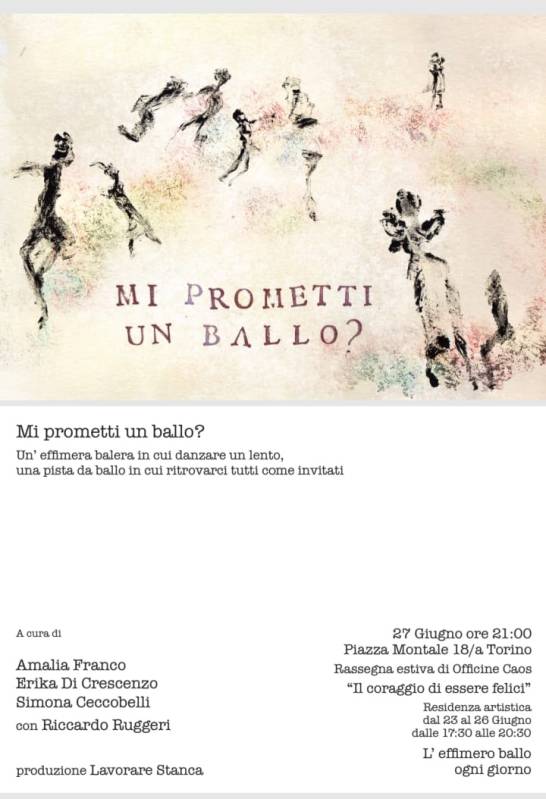 MI PROMETTI
UN BALLO?

Mi prometti un ballo?

Un' effimera balera in cui danzare un lento,
una pista da ballo in cui ritrovarci tutti come invitati

A cura di

Amalia Franco
Erika Di Crescenzo
Simona Ceccobelli
con Riccardo Ruggeri

produzione Lavorare Stanca

27 Giugno ore 21:00
Piazza Montale 18/a Torino
Rassegna estiva di Officine Caos
"Il coraggio di essere felici"

Residenza artistica
dal 23 al 26 Giugno
dalle 17:30 alle 20:30

L' effimero ballo
ogni giorno